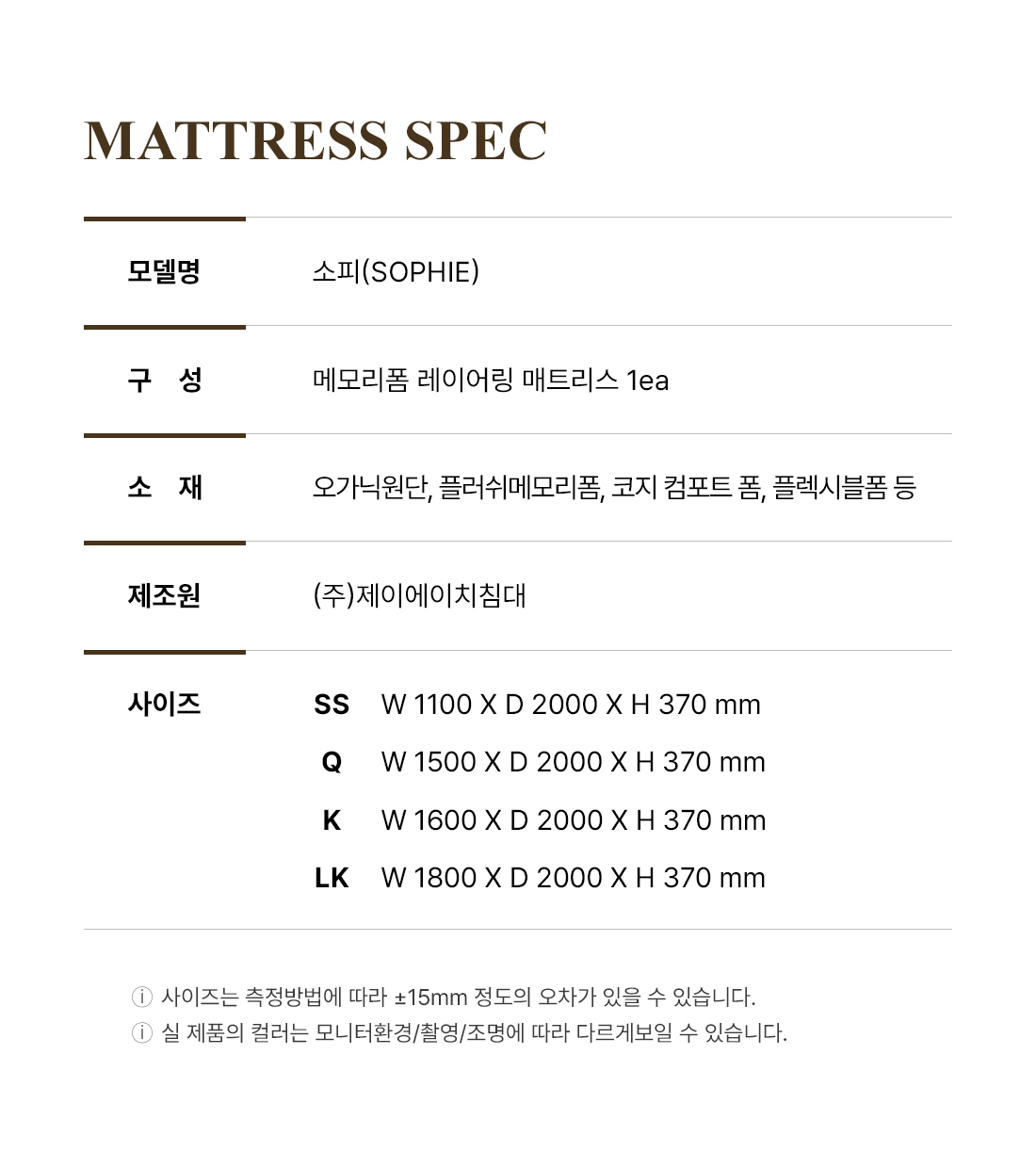 MATTRESS SPEC

모델명 소피(SOPHIE)

구 성 메모리폼 레이어링 매트리스 1ea

소 재 오가닉원단, 플러쉬메모리폼, 코지 컴포트 폼, 플렉시블폼 등

제조원 (주)제이에이치침대

사이즈
SS W 1100 X D 2000 X H 370 mm
Q W 1500 X D 2000 X H 370 mm
K W 1600 X D 2000 X H 370 mm
LK W 1800 X D 2000 X H 370 mm

ⓘ 사이즈는 측정방법에 따라 ±15mm 정도의 오차가 있을 수 있습니다.
ⓘ 실 제품의 컬러는 모니터환경/촬영/조명에 따라 다르게보일 수 있습니다.